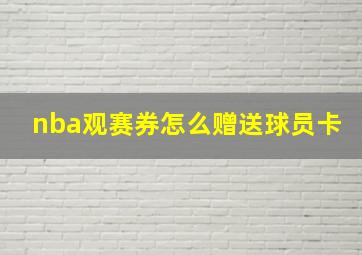 nba观赛券怎么赠送球员卡